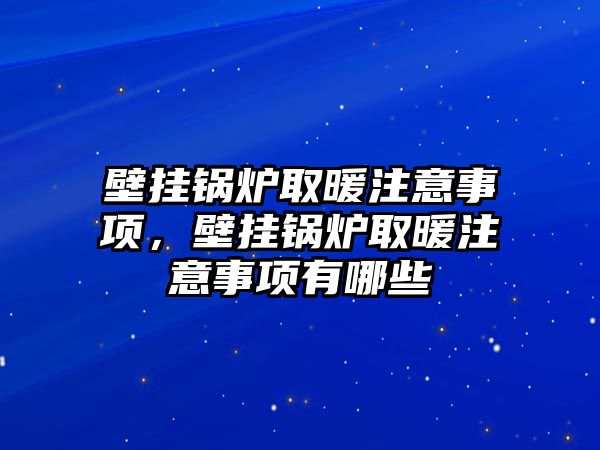 壁挂锅炉取暖注意事项，壁挂锅炉取暖注意事项有哪些